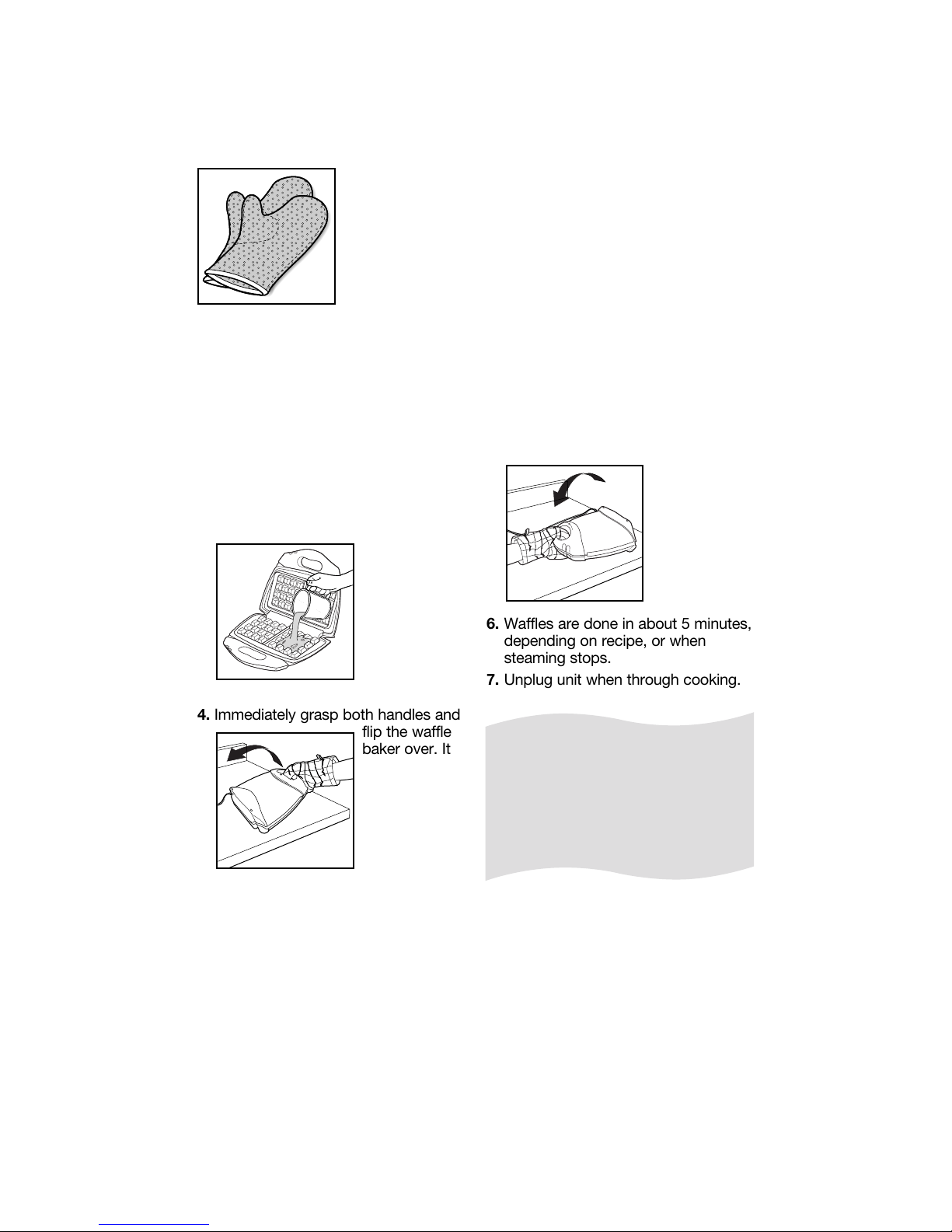 4. Immediately grasp both handles and flip the waffle baker over. It

6. Waffles are done in about 5 minutes, depending on recipe, or when steaming stops.

7. Unplug unit when through cooking.